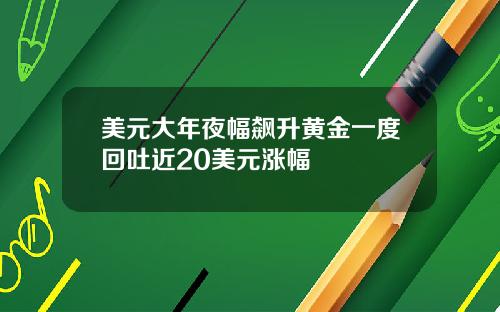 美元大年夜幅飙升黄金一度回吐近20美元涨幅